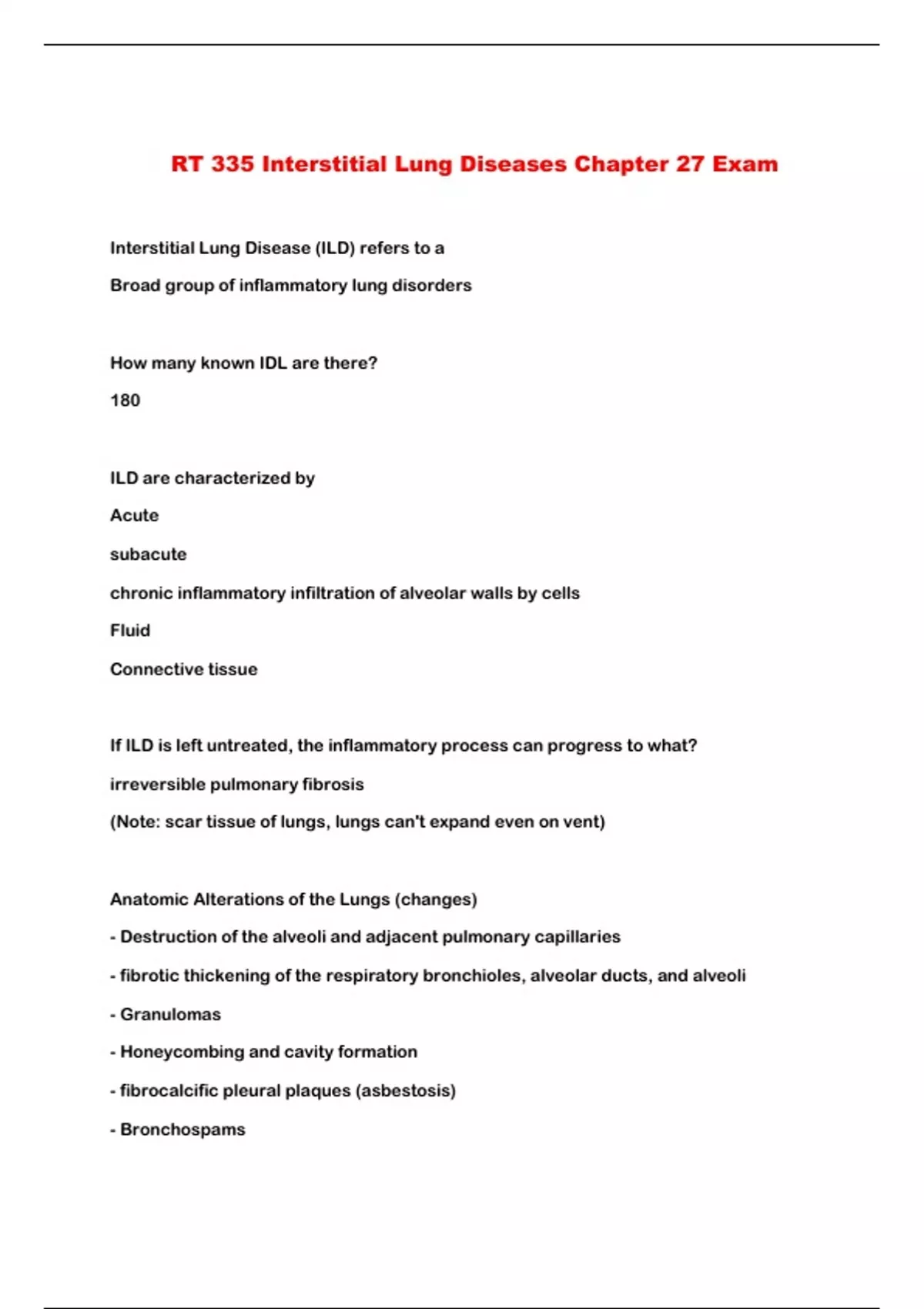 RT 335 Interstitial Lung Diseases Chapter 27 Exam

Interstitial Lung Disease (ILD) refers to a

Broad group of inflammatory lung disorders

How many known IDL are there?

180

ILD are characterized by

Acute

subacute

chronic inflammatory infiltration of alveolar walls by cells

Fluid

Connective tissue

If ILD is left untreated, the inflammatory process can progress to what?

irreversible pulmonary fibrosis

(Note: scar tissue of lungs, lungs can't expand even on vent)

Anatomic Alterations of the Lungs (changes)

- Destruction of the alveoli and adjacent pulmonary capillaries

- fibrotic thickening of the respiratory bronchioles, alveolar ducts, and alveoli

- Granulomas

- Honeycombing and cavity formation

- fibrocalcific pleural plaques (asbestosis)

- Bronchospams